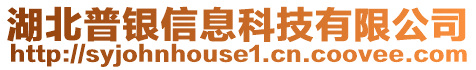 湖北普银信息科技有限公司
http://syjohnhouse1.cn.coovee.com